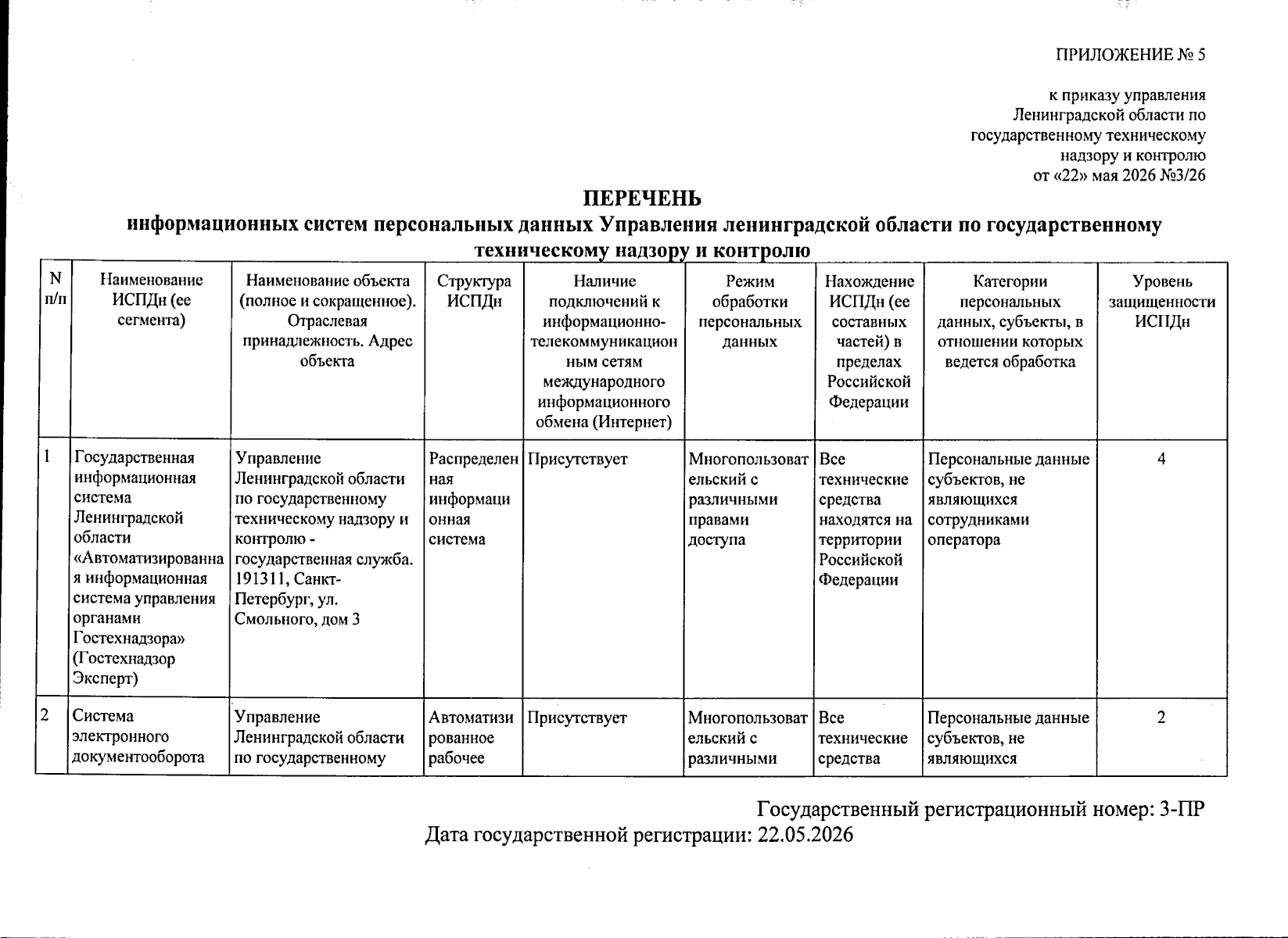 ПРИЛОЖЕНИЕ № 5

к приказу управления Ленинградской области по государственному техническому надзору и контролю от «22» мая 2026 №3/26

ПЕРЕЧЕНЬ
информационных систем персональных данных Управления ленинградской области по государственному техническому надзору и контролю

| N п/п | Наименование ИСПДн (ее сегмента) | Наименование объекта (полное и сокращенное). Отраслевая принадлежность. Адрес объекта | Структура ИСПДн | Наличие подключений к информационно-телекоммуникационным сетям международного информационного обмена (Интернет) | Режим обработки персональных данных | Нахождение ИСПДн (ее составных частей) в пределах Российской Федерации | Категории персональных данных, субъекты, в отношении которых ведется обработка | Уровень защищенности ИСПДн |
|---|---|---|---|---|---|---|---|---|
| 1 | Государственная информационная система Ленинградской области «Автоматизированная информационная система управления органами Гостехнадзора» (Гостехнадзор Эксперт) | Управление Ленинградской области по государственному техническому надзору и контролю - государственная служба. 191311, Санкт-Петербург, ул. Смольного, дом 3 | Распределенная информационная система | Присутствует | Многопользовательский с различными правами доступа | Все технические средства находятся на территории Российской Федерации | Персональные данные субъектов, не являющихся сотрудниками оператора | 4 |
| 2 | Система электронного документооборота | Управление Ленинградской области по государственному | Автоматизированное рабочее | Присутствует | Многопользовательский с различными | Все технические средства | Персональные данные субъектов, не являющихся | 2 |

Государственный регистрационный номер: 3-ПР
Дата государственной регистрации: 22.05.2026